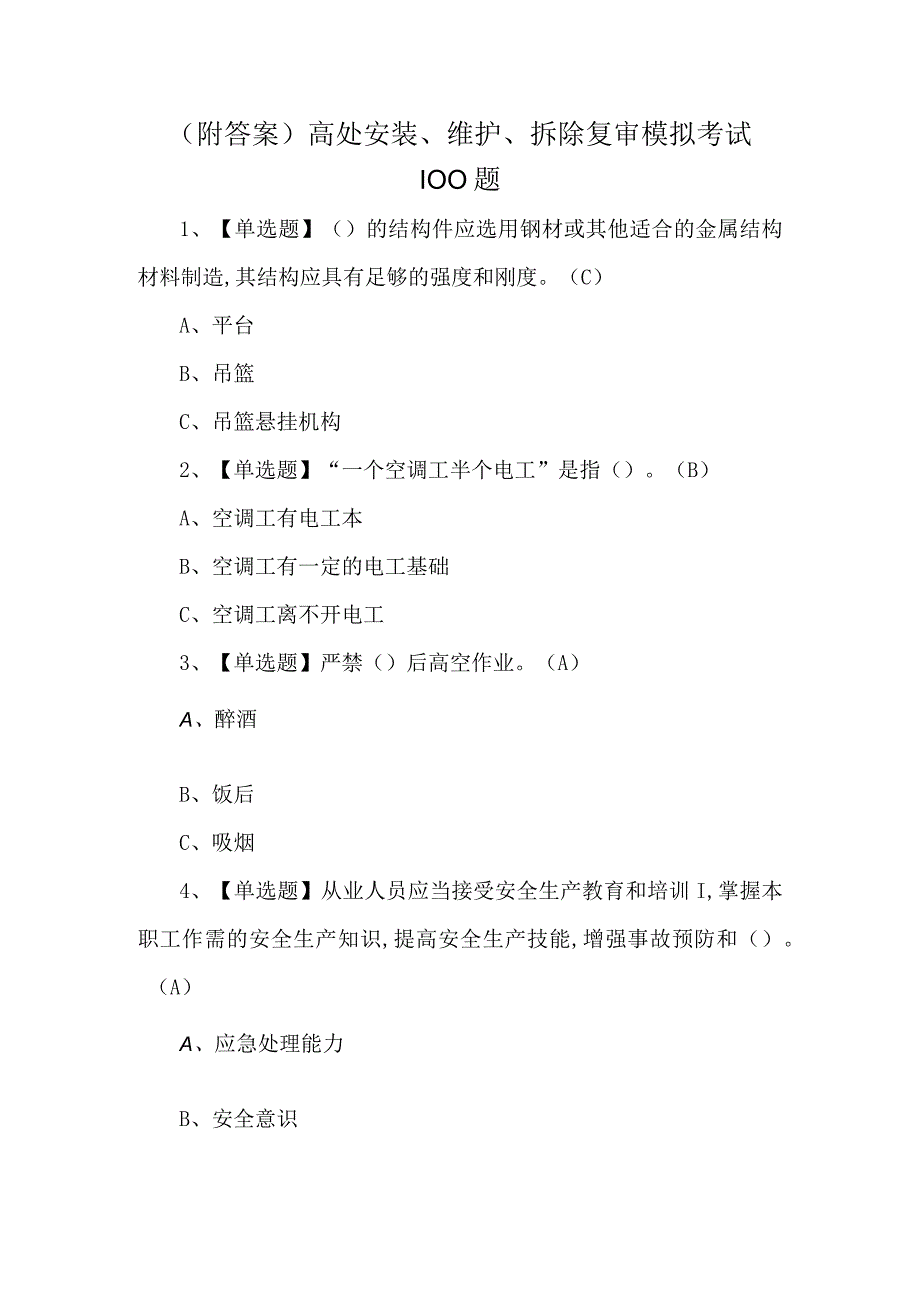 （附答案）高处安装、维护、拆除复审模拟考试IOO题

1、【单选题】（）的结构件应选用钢材或其他适合的金属结构材料制造，其结构应具有足够的强度和刚度。（C）

A、平台

B、吊篮

C、吊篮悬挂机构

2、【单选题】“一个空调工半个电工”是指（）。（B）

A、空调工有电工本

B、空调工有一定的电工基础

C、空调工离不开电工

3、【单选题】严禁（）后高空作业。（A）

A、醉酒

B、饭后

C、吸烟

4、【单选题】从业人员应当接受安全生产教育和培训I，掌握本职工作需的安全生产知识，提高安全生产技能，增强事故预防和（）。（A）

A、应急处理能力

B、安全意识